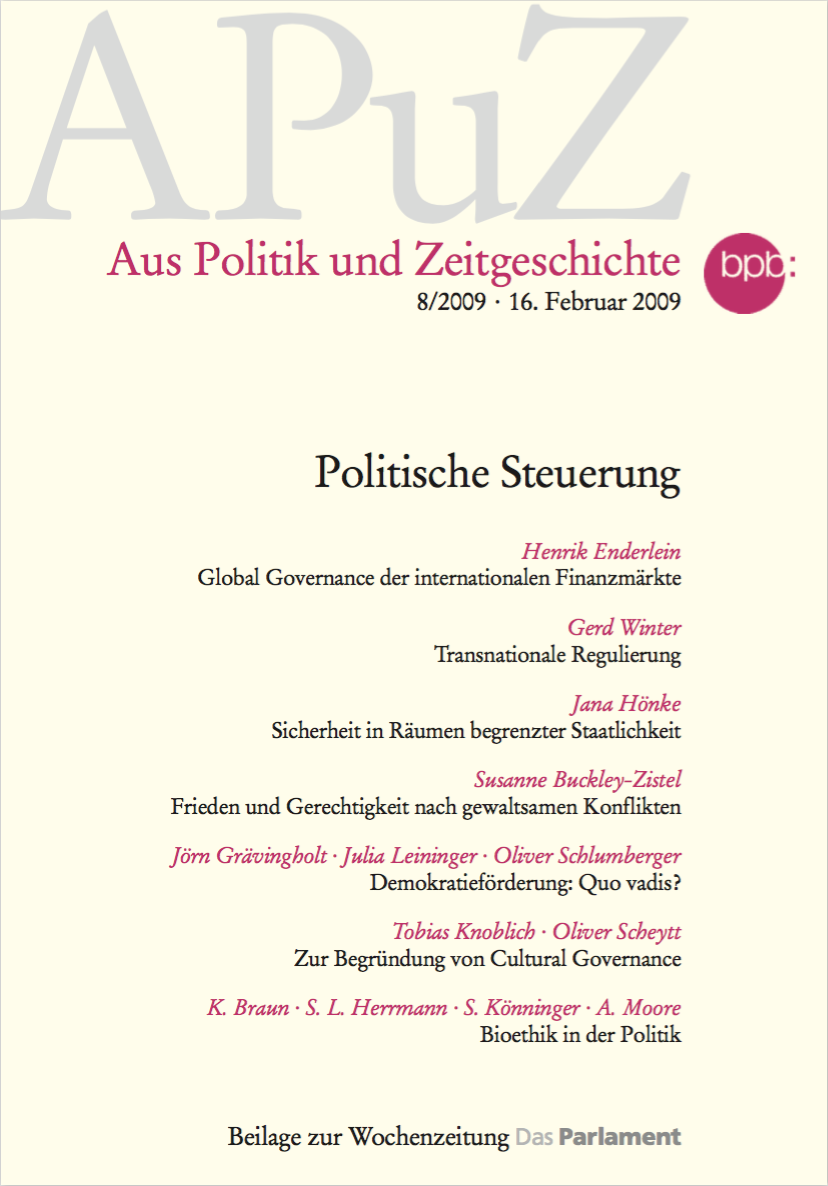 APuZ

Aus Politik und Zeitgeschichte

bpb:

8/2009 · 16. Februar 2009

Politische Steuerung

Henrik Enderlein
Global Governance der internationalen Finanzmärkte

Gerd Winter
Transnationale Regulierung

Jana Hönke
Sicherheit in Räumen begrenzter Staatlichkeit

Susanne Buckley-Zistel
Frieden und Gerechtigkeit nach gewaltsamen Konflikten

Jörn Grävingholt · Julia Leininger · Oliver Schlumberger
Demokratieförderung: Quo vadis?

Tobias Knoblich · Oliver Scheytt
Zur Begründung von Cultural Governance

K. Braun · S. L. Herrmann · S. Könninger · A. Moore
Bioethik in der Politik

Beilage zur Wochenzeitung Das Parlament